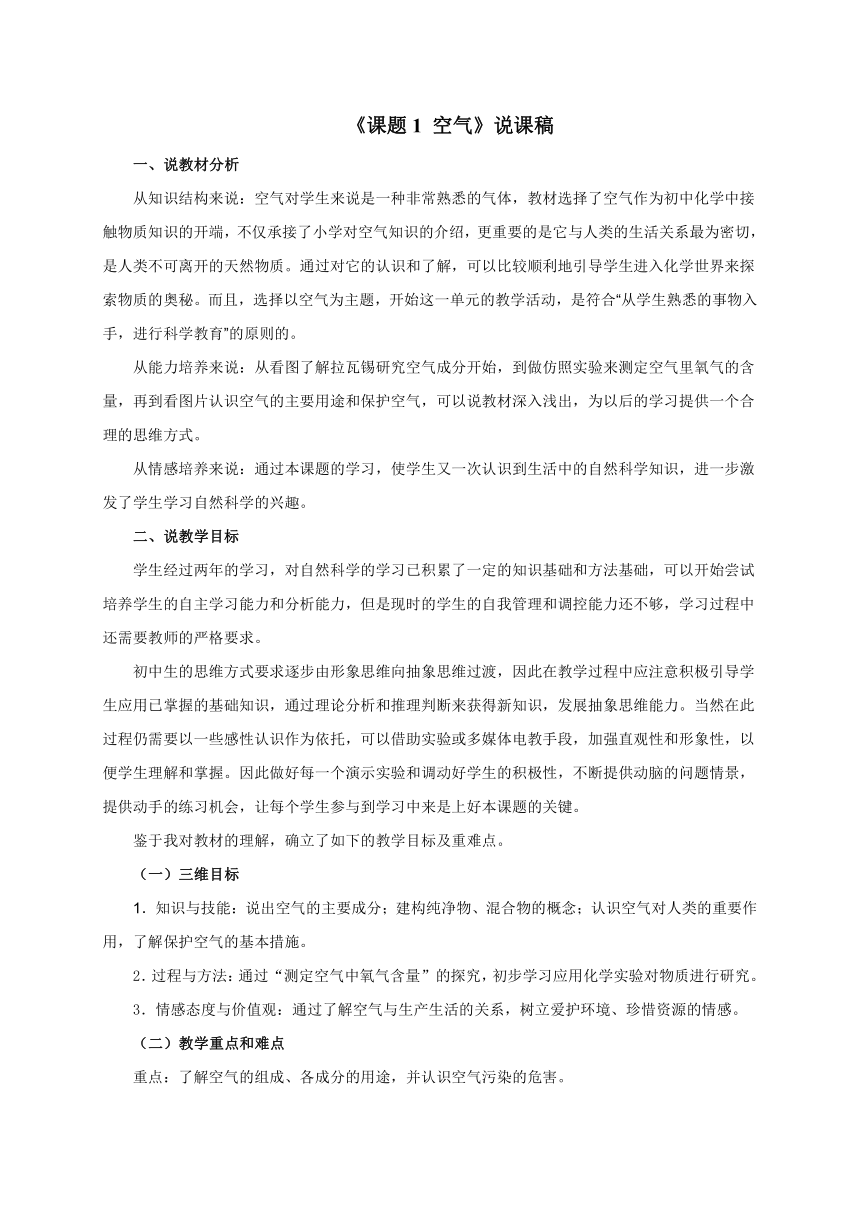 《课题 1 空气》说课稿

一、说教材分析

从知识结构来说：空气对学生来说是一种非常熟悉的气体，教材选择了空气作为初中化学中接触物质知识的开端，不仅承接了小学对空气知识的介绍，更重要的是它与人类的生活关系最为密切，是人类不可离开的天然物质。通过对它的认识和了解，可以比较顺利地引导学生进入化学世界来探索物质的奥秘。而且，选择以空气为主题，开始这一单元的教学活动，是符合“从学生熟悉的事物入手，进行科学教育”的原则的。

从能力培养来说：从看图了解拉瓦锡研究空气成分开始，到做仿照实验来测定空气里氧气的含量，再到看图片认识空气的主要用途和保护空气，可以说教材深入浅出，为以后的学习提供一个合理的思维方式。

从情感培养来说：通过本课题的学习，使学生又一次认识到生活中的自然科学知识，进一步激发了学生学习自然科学的兴趣。

二、说教学目标

学生经过两年的学习，对自然科学的学习已积累了一定的知识基础和方法基础，可以开始尝试培养学生的自主学习能力和分析能力，但是现时的学生的自我管理和调控能力还不够，学习过程中还需要教师的严格要求。

初中生的思维方式要求逐步由形象思维向抽象思维过渡，因此在教学过程中应注意积极引导学生应用已掌握的基础知识，通过理论分析和推理判断来获得新知识，发展抽象思维能力。当然在此过程仍需要以一些感性认识作为依托，可以借助实验或多媒体电教手段，加强直观性和形象性，以便学生理解和掌握。因此做好每一个演示实验和调动好学生的积极性，不断提供动脑的问题情景，提供动手的练习机会，让每个学生参与到学习中来是上好本课题的关键。

鉴于我对教材的理解，确立了如下的教学目标及重难点。

（一）三维目标

1．知识与技能：说出空气的主要成分；建构纯净物、混合物的概念；认识空气对人类的重要作用，了解保护空气的基本措施。

2．过程与方法：通过“测定空气中氧气含量”的探究，初步学习应用化学实验对物质进行研究。

3．情感态度与价值观：通过了解空气与生产生活的关系，树立爱护环境、珍惜资源的情感。

（二）教学重点和难点

重点：了解空气的组成、各成分的用途，并认识空气污染的危害。